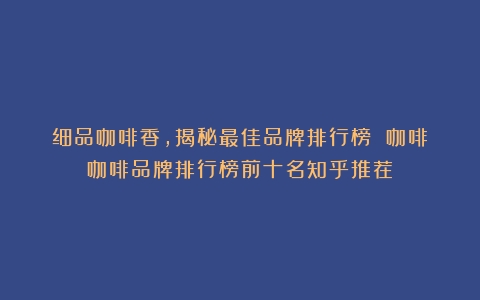 细品咖啡香，揭秘最佳品牌排行榜 咖啡咖啡品牌排行榜前十名知乎推荐